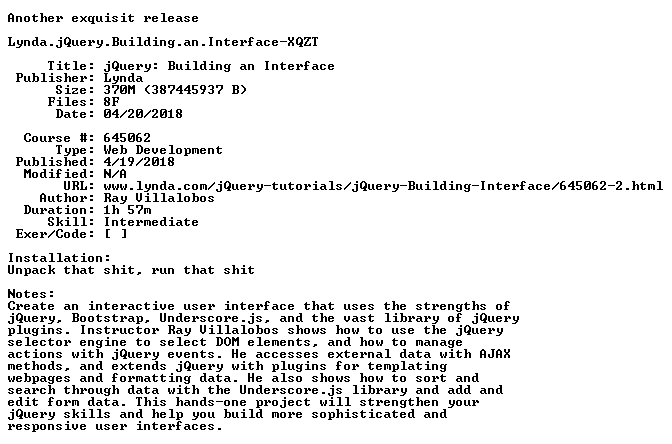 Another exquisit release

Lynda.jQuery.Building.an.Interface-XQZT

Title: jQuery: Building an Interface
Publisher: Lynda
Size: 370M (387445937 B)
Files: 8F
Date: 04/20/2018

Course #: 645062
Type: Web Development
Published: 4/19/2018
Modified: N/A
URL: www.lynda.com/jQuery-tutorials/jQuery-Building-Interface/645062-2.html
Author: Ray Villalobos
Duration: 1h 57m
Skill: Intermediate
Exer/Code: [ ]

Installation:
Unpack that shit, run that shit

Notes:
Create an interactive user interface that uses the strengths of jQuery, Bootstrap, Underscore.js, and the vast library of jQuery plugins. Instructor Ray Villalobos shows how to use the jQuery selector engine to select DOM elements, and how to manage actions with jQuery events. He accesses external data with AJAX methods, and extends jQuery with plugins for templating webpages and formatting data. He also shows how to sort and search through data with the Underscore.js library and add and edit form data. This hands-one project will strengthen your jQuery skills and help you build more sophisticated and responsive user interfaces.